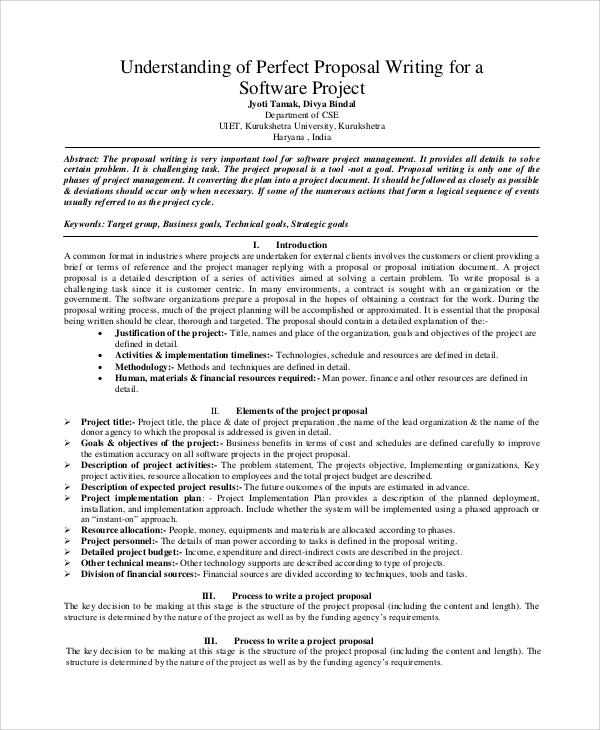 Understanding of Perfect Proposal Writing for a Software Project
Jyoti Tamak, Divya Bindal
Department of CSE
UIET, Kurukshetra University, Kurukshetra
Haryana , India

Abstract: The proposal writing is very important tool for software project management. It provides all details to solve certain problem. It is challenging task. The project proposal is a tool -not a goal. Proposal writing is only one of the phases of project management. It converting the plan into a project document. It should be followed as closely as possible & deviations should occur only when necessary. If some of the numerous actions that form a logical sequence of events usually referred to as the project cycle.

Keywords: Target group, Business goals, Technical goals, Strategic goals

I. Introduction
A common format in industries where projects are undertaken for external clients involves the customers or client providing a brief or terms of reference and the project manager replying with a proposal or proposal initiation document. A project proposal is a detailed description of a series of activities aimed at solving a certain problem. To write proposal is a challenging task since it is customer centric. In many environments, a contract is sought with an organization or the government. The software organizations prepare a proposal in the hopes of obtaining a contract for the work. During the proposal writing process, much of the project planning will be accomplished or approximated. It is essential that the proposal being written should be clear, thorough and targeted. The proposal should contain a detailed explanation of the:-
• Justification of the project:- Title, names and place of the organization, goals and objectives of the project are defined in detail.
• Activities & implementation timelines:- Technologies, schedule and resources are defined in detail.
• Methodology:- Methods and techniques are defined in detail.
• Human, materials & financial resources required:- Man power, finance and other resources are defined in detail.

II. Elements of the project proposal
➢ Project title:- Project title, the place & date of project preparation ,the name of the lead organization & the name of the donor agency to which the proposal is addressed is given in detail.
➢ Goals & objectives of the project:- Business benefits in terms of cost and schedules are defined carefully to improve the estimation accuracy on all software projects in the project proposal.
➢ Description of project activities:- The problem statement, The projects objective, Implementing organizations, Key project activities, resource allocation to employees and the total project budget are described.
➢ Description of expected project results:- The future outcomes of the inputs are estimated in advance.
➢ Project implementation plan: - Project Implementation Plan provides a description of the planned deployment, installation, and implementation approach. Include whether the system will be implemented using a phased approach or an "instant-on" approach.
➢ Resource allocation:- People, money, equipments and materials are allocated according to phases.
➢ Project personnel:- The details of man power according to tasks is defined in the proposal writing.
➢ Detailed project budget:- Income, expenditure and direct-indirect costs are described in the project.
➢ Other technical means:- Other technology supports are described according to type of projects.
➢ Division of financial sources:- Financial sources are divided according to techniques, tools and tasks.

III. Process to write a project proposal
The key decision to be making at this stage is the structure of the project proposal (including the content and length). The structure is determined by the nature of the project as well as by the funding agency's requirements.

III. Process to write a project proposal
The key decision to be making at this stage is the structure of the project proposal (including the content and length). The structure is determined by the nature of the project as well as by the funding agency's requirements.